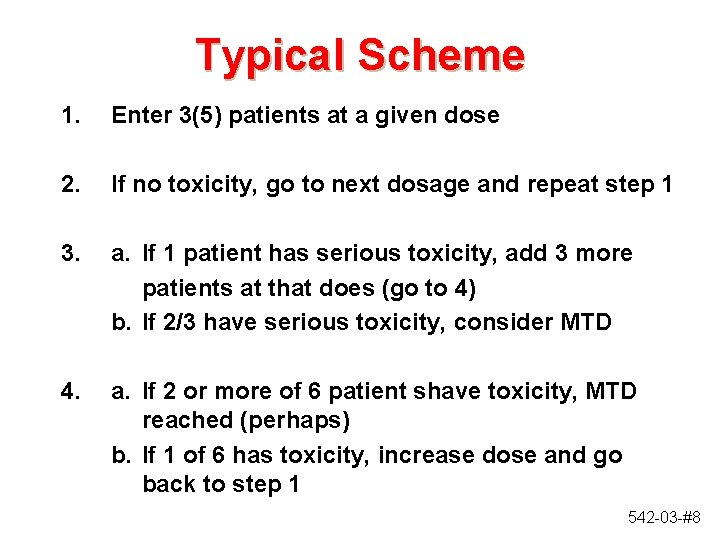 Typical Scheme

1. Enter 3(5) patients at a given dose

2. If no toxicity, go to next dosage and repeat step 1

3. a. If 1 patient has serious toxicity, add 3 more patients at that does (go to 4)
b. If 2/3 have serious toxicity, consider MTD

4. a. If 2 or more of 6 patient shave toxicity, MTD reached (perhaps)
b. If 1 of 6 has toxicity, increase dose and go back to step 1

542-03-#8